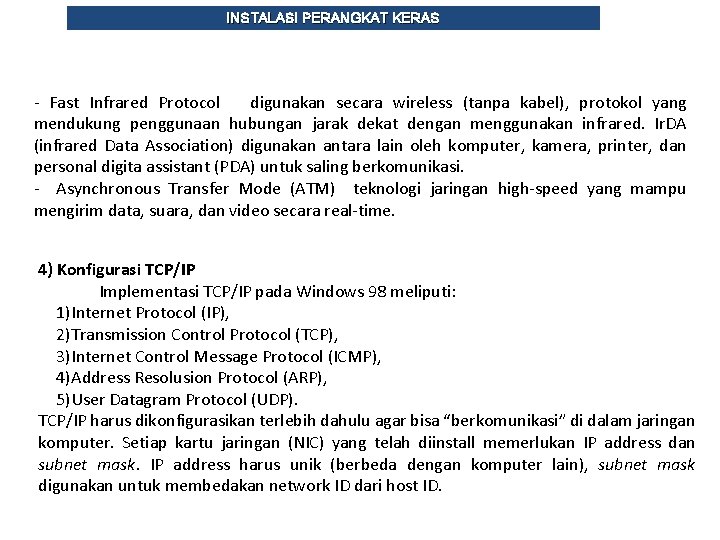 INSTALASI PERANGKAT KERAS

- Fast Infrared Protocol digunakan secara wireless (tanpa kabel), protokol yang mendukung penggunaan hubungan jarak dekat dengan menggunakan infrared. IrDA (infrared Data Association) digunakan antara lain oleh komputer, kamera, printer, dan personal digita assistant (PDA) untuk saling berkomunikasi.
- Asynchronous Transfer Mode (ATM) teknologi jaringan high-speed yang mampu mengirim data, suara, dan video secara real-time.

4) Konfigurasi TCP/IP
Implementasi TCP/IP pada Windows 98 meliputi:
1) Internet Protocol (IP),
2) Transmission Control Protocol (TCP),
3) Internet Control Message Protocol (ICMP),
4) Address Resolusion Protocol (ARP),
5) User Datagram Protocol (UDP).
TCP/IP harus dikonfigurasikan terlebih dahulu agar bisa “berkomunikasi” di dalam jaringan komputer. Setiap kartu jaringan (NIC) yang telah diinstall memerlukan IP address dan subnet mask. IP address harus unik (berbeda dengan komputer lain), subnet mask digunakan untuk membedakan network ID dari host ID.